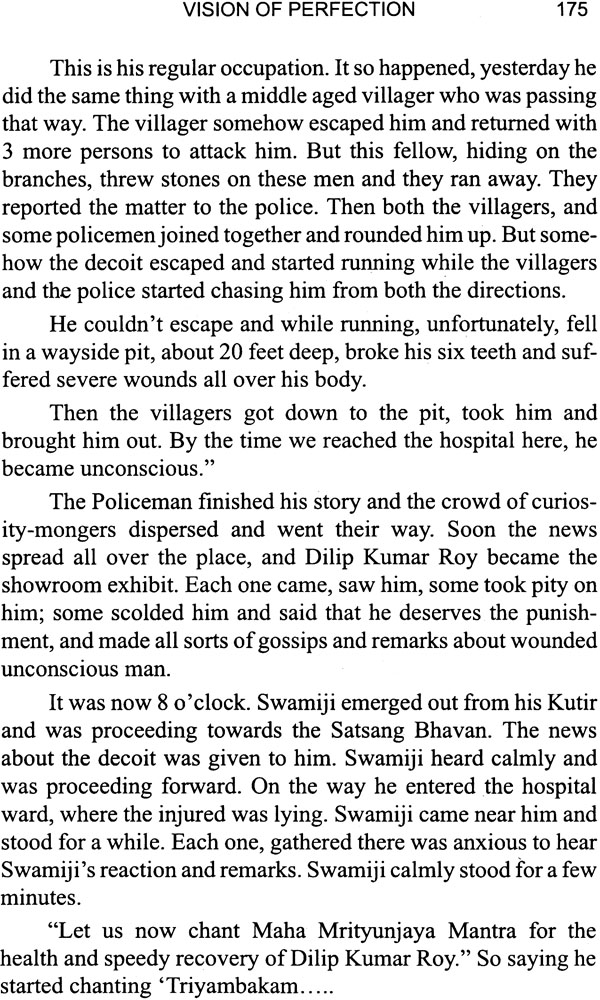 VISION OF PERFECTION 175

This is his regular occupation. It so happened, yesterday he did the same thing with a middle aged villager who was passing that way. The villager somehow escaped him and returned with 3 more persons to attack him. But this fellow, hiding on the branches, threw stones on these men and they ran away. They reported the matter to the police. Then both the villagers, and some policemen joined together and rounded him up. But somehow the decoit escaped and started running while the villagers and the police started chasing him from both the directions.

He couldn't escape and while running, unfortunately, fell in a wayside pit, about 20 feet deep, broke his six teeth and suffered severe wounds all over his body.

Then the villagers got down to the pit, took him and brought him out. By the time we reached the hospital here, he became unconscious."

The Policeman finished his story and the crowd of curiosity-mongers dispersed and went their way. Soon the news spread all over the place, and Dilip Kumar Roy became the showroom exhibit. Each one came, saw him, some took pity on him; some scolded him and said that he deserves the punishment, and made all sorts of gossips and remarks about wounded unconscious man.

It was now 8 o'clock. Swamiji emerged out from his Kutir and was proceeding towards the Satsang Bhavan. The news about the decoit was given to him. Swamiji heard calmly and was proceeding forward. On the way he entered the hospital ward, where the injured was lying. Swamiji came near him and stood for a while. Each one, gathered there was anxious to hear Swamiji's reaction and remarks. Swamiji calmly stood for a few minutes.

"Let us now chant Maha Mrityunjaya Mantra for the health and speedy recovery of Dilip Kumar Roy." So saying he started chanting 'Triyambakam.....